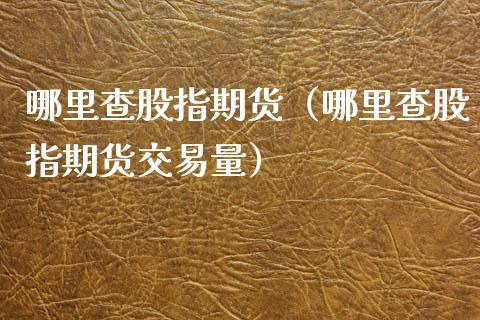 哪里查股指期货（哪里查股指期货交易量）